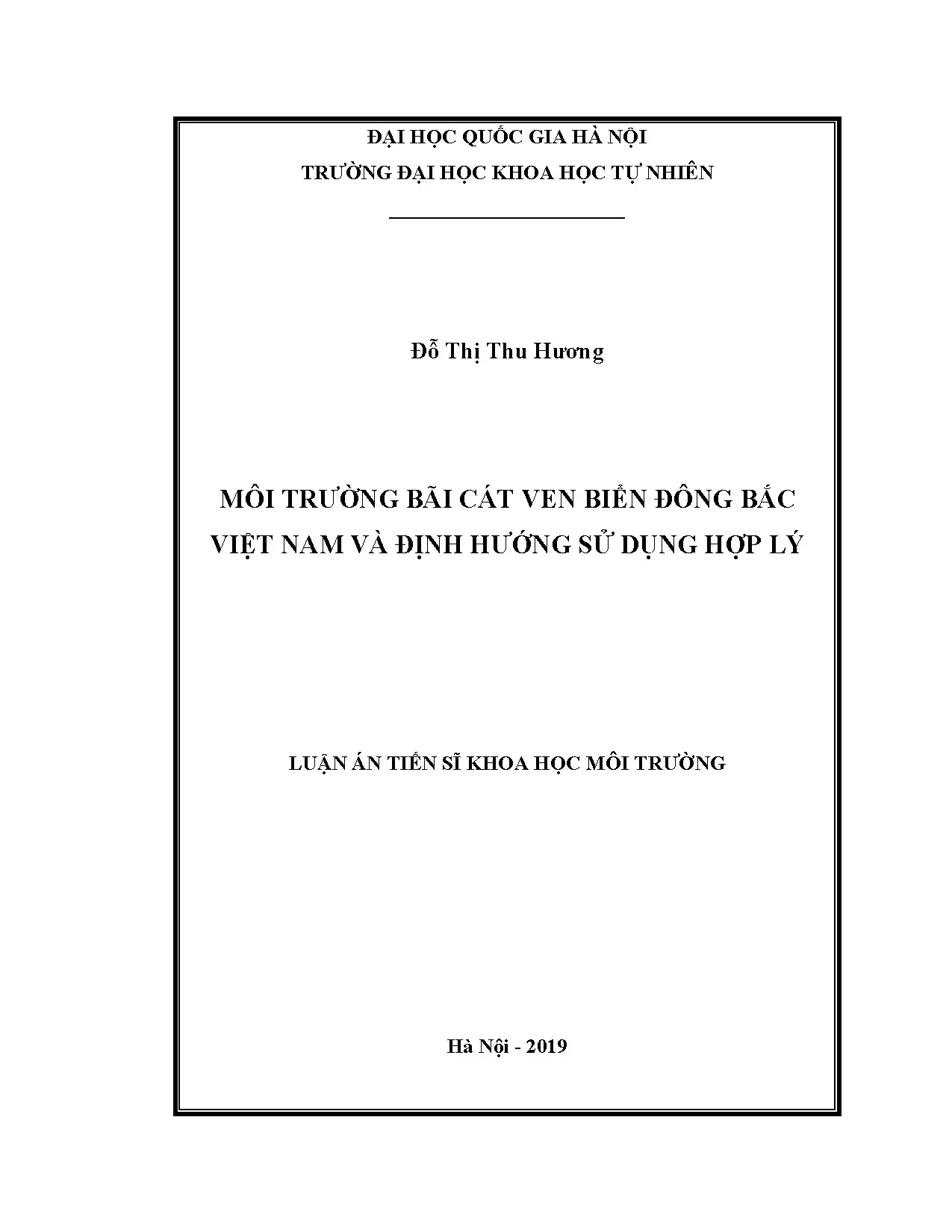 ĐẠI HỌC QUỐC GIA HÀ NỘI
TRƯỜNG ĐẠI HỌC KHOA HỌC TỰ NHIÊN

Đỗ Thị Thu Hương

MÔI TRƯỜNG BÃI CÁT VEN BIỂN ĐÔNG BẮC VIỆT NAM VÀ ĐỊNH HƯỚNG SỬ DỤNG HỢP LÝ

LUẬN ÁN TIẾN SĨ KHOA HỌC MÔI TRƯỜNG

Hà Nội - 2019